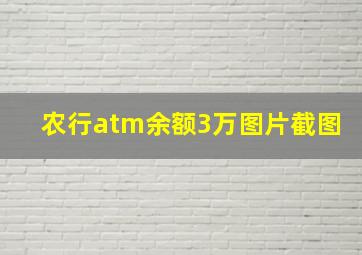 农行atm余额3万图片截图